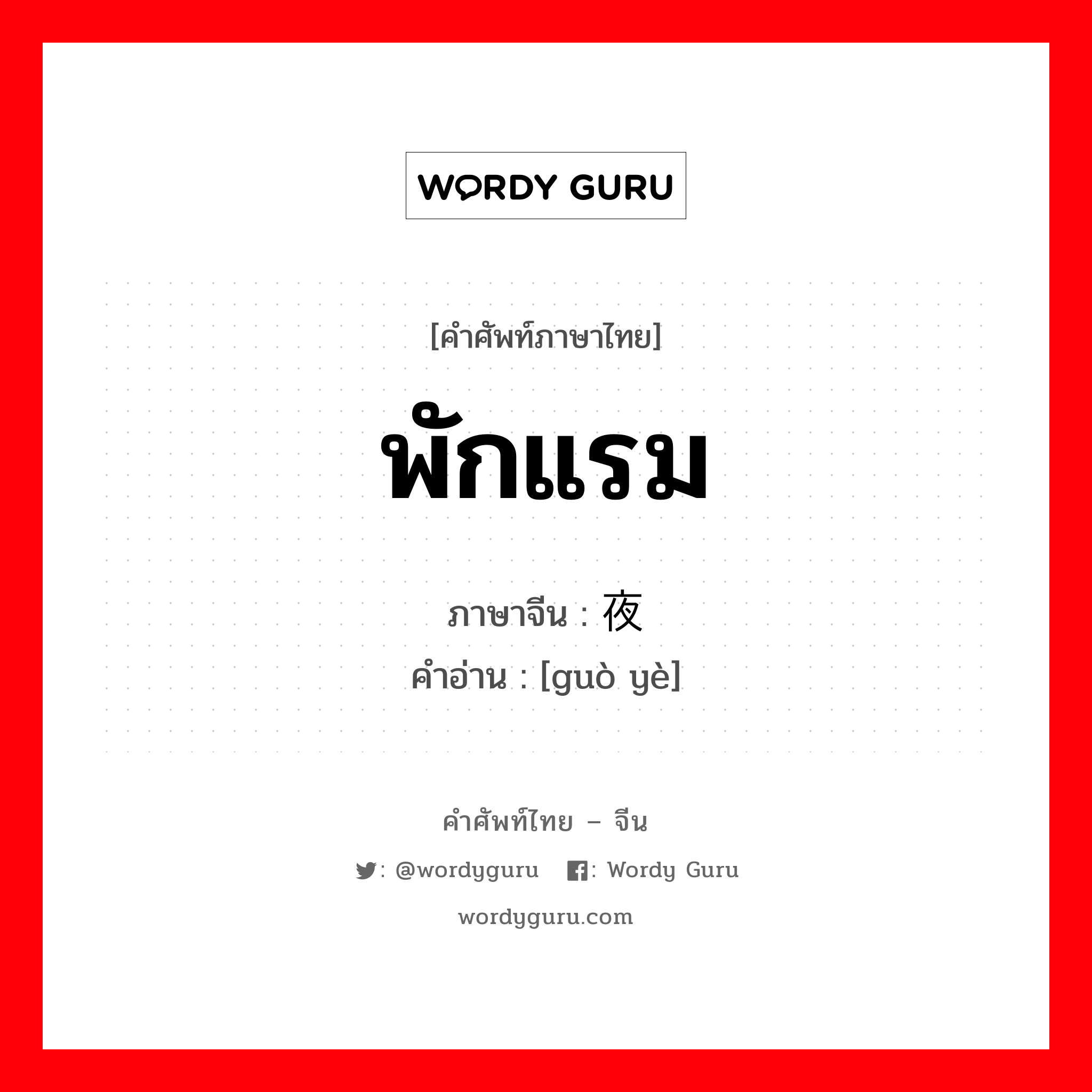 WORDY GURU

[คำศัพท์ภาษาไทย]

พักแรม

ภาษาจีน : 夜

คำอ่าน : [guò yè]

คำศัพท์ไทย – จีน

: @wordyguru : Wordy Guru

wordyguru.com